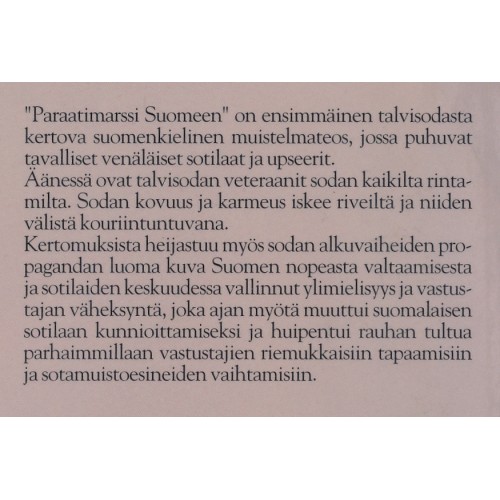 "Paraatimarssi Suomeen" on ensimmäinen talvisodasta kertova suomenkielinen muistelmateos, jossa puhuvat tavalliset venäläiset sotilaat ja upseerit.
Äänessä ovat talvisodan veteraanit sodan kaikilta rintamilta. Sodan kovuus ja karmeus iskee riveiltä ja niiden välistä kouriintuntuvana.
Kertomuksista heijastuu myös sodan alkuvaiheiden propagandan luoma kuva Suomen nopeasta valtaamisesta ja sotilaiden keskuudessa vallinnut ylimielisyys ja vastustajan väheksyntä, joka ajan myötä muuttui suomalaisen sotilaan kunnioittamiseksi ja huipentui rauhan tultua parhaimmillaan vastustajien riemukkaisiin tapaamisiin ja sotamuistoesineiden vaihtamisiin.